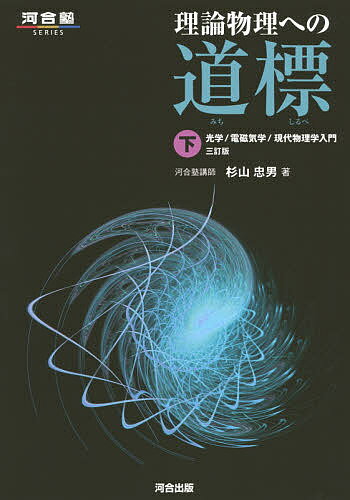 河合塾
SERIES

理論物理への
道標
みち しるべ

下 光学／電磁気学／現代物理学入門
三訂版

河合塾講師 杉山 忠男 著

河合出版